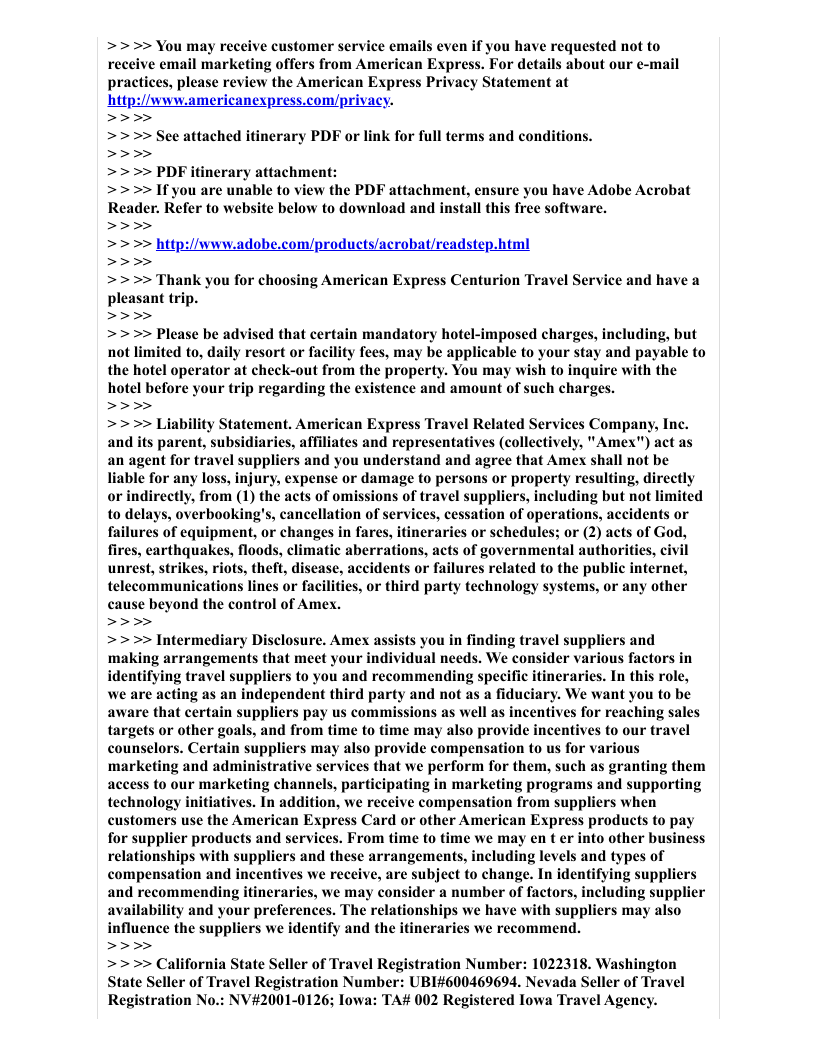 > > >> You may receive customer service emails even if you have requested not to receive email marketing offers from American Express. For details about our e-mail practices, please review the American Express Privacy Statement at http://www.americanexpress.com/privacy.
> > >>
> > >> See attached itinerary PDF or link for full terms and conditions.
> > >>
> > >> PDF itinerary attachment:
> > >> If you are unable to view the PDF attachment, ensure you have Adobe Acrobat Reader. Refer to website below to download and install this free software.
> > >>
> > >> http://www.adobe.com/products/acrobat/readstep.html
> > >>
> > >> Thank you for choosing American Express Centurion Travel Service and have a pleasant trip.
> > >>
> > >> Please be advised that certain mandatory hotel-imposed charges, including, but not limited to, daily resort or facility fees, may be applicable to your stay and payable to the hotel operator at check-out from the property. You may wish to inquire with the hotel before your trip regarding the existence and amount of such charges.
> > >>
> > >> Liability Statement. American Express Travel Related Services Company, Inc. and its parent, subsidiaries, affiliates and representatives (collectively, "Amex") act as an agent for travel suppliers and you understand and agree that Amex shall not be liable for any loss, injury, expense or damage to persons or property resulting, directly or indirectly, from (1) the acts of omissions of travel suppliers, including but not limited to delays, overbooking's, cancellation of services, cessation of operations, accidents or failures of equipment, or changes in fares, itineraries or schedules; or (2) acts of God, fires, earthquakes, floods, climatic aberrations, acts of governmental authorities, civil unrest, strikes, riots, theft, disease, accidents or failures related to the public internet, telecommunications lines or facilities, or third party technology systems, or any other cause beyond the control of Amex.
> > >>
> > >> Intermediary Disclosure. Amex assists you in finding travel suppliers and making arrangements that meet your individual needs. We consider various factors in identifying travel suppliers to you and recommending specific itineraries. In this role, we are acting as an independent third party and not as a fiduciary. We want you to be aware that certain suppliers pay us commissions as well as incentives for reaching sales targets or other goals, and from time to time may also provide incentives to our travel counselors. Certain suppliers may also provide compensation to us for various marketing and administrative services that we perform for them, such as granting them access to our marketing channels, participating in marketing programs and supporting technology initiatives. In addition, we receive compensation from suppliers when customers use the American Express Card or other American Express products to pay for supplier products and services. From time to time we may en t er into other business relationships with suppliers and these arrangements, including levels and types of compensation and incentives we receive, are subject to change. In identifying suppliers and recommending itineraries, we may consider a number of factors, including supplier availability and your preferences. The relationships we have with suppliers may also influence the suppliers we identify and the itineraries we recommend.
> > >>
> > >> California State Seller of Travel Registration Number: 1022318. Washington State Seller of Travel Registration Number: UBI#600469694. Nevada Seller of Travel Registration No.: NV#2001-0126; Iowa: TA# 002 Registered Iowa Travel Agency.